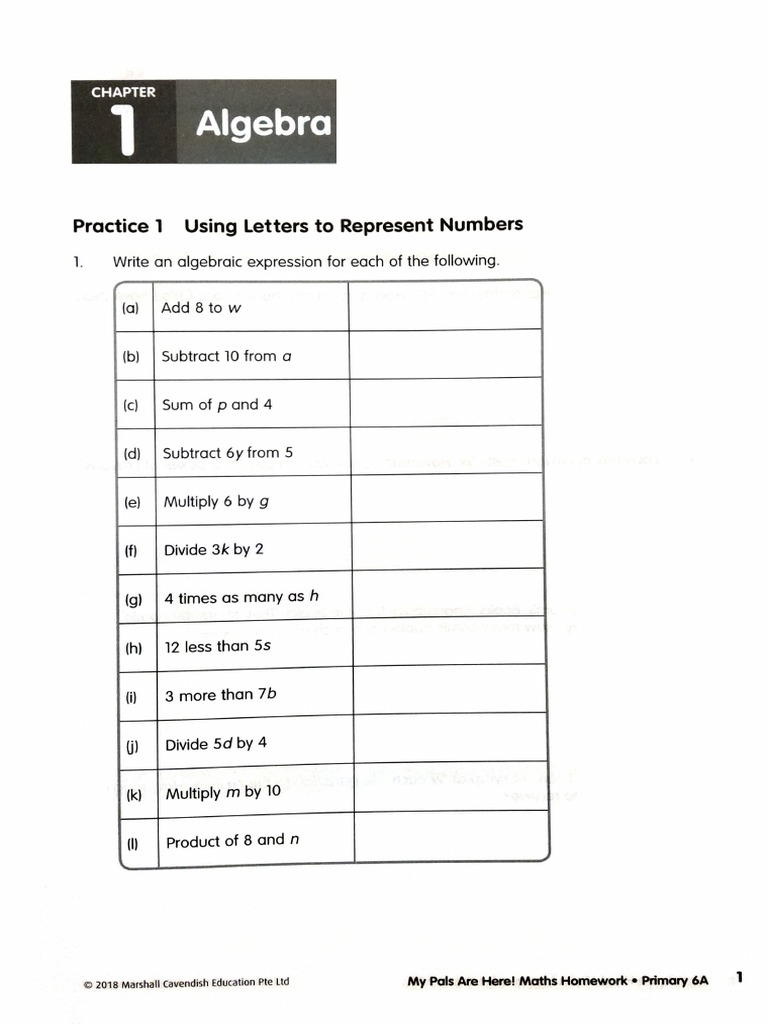 CHAPTER
1 Algebra

Practice 1 Using Letters to Represent Numbers

1. Write an algebraic expression for each of the following.

| | | |
|---|---|---|
| (a) | Add 8 to $w$ | |
| (b) | Subtract 10 from $a$ | |
| (c) | Sum of $p$ and 4 | |
| (d) | Subtract $6y$ from 5 | |
| (e) | Multiply 6 by $g$ | |
| (f) | Divide $3k$ by 2 | |
| (g) | 4 times as many as $h$ | |
| (h) | 12 less than $5s$ | |
| (i) | 3 more than $7b$ | |
| (j) | Divide $5d$ by 4 | |
| (k) | Multiply $m$ by 10 | |
| (l) | Product of 8 and $n$ | |

© 2018 Marshall Cavendish Education Pte Ltd

My Pals Are Here! Maths Homework • Primary 6A 1